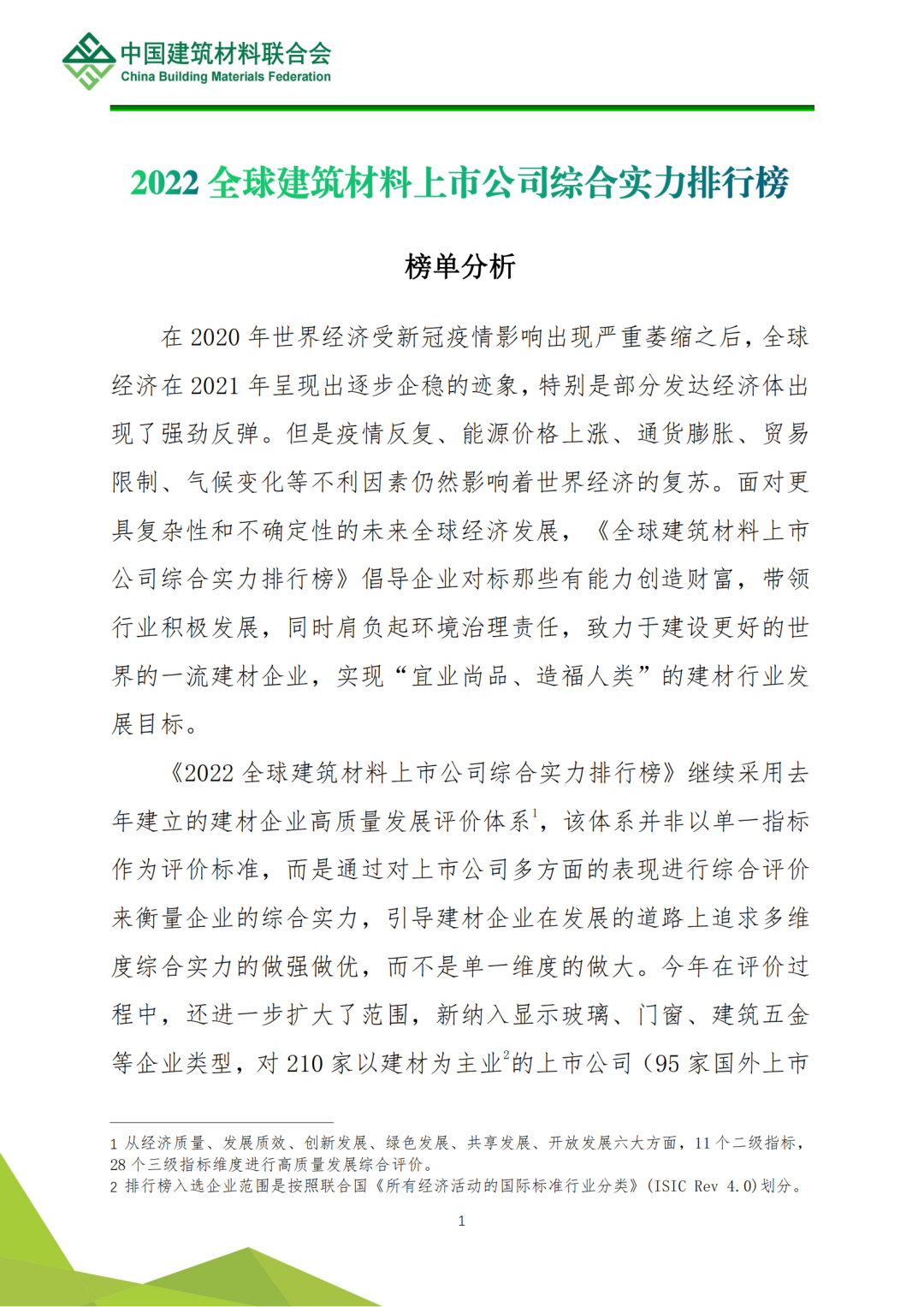 中国建筑材料联合会
China Building Materials Federation

2022 全球建筑材料上市公司综合实力排行榜

榜单分析

在 2020 年世界经济受新冠疫情影响出现严重萎缩之后，全球经济在 2021 年呈现出逐步企稳的迹象，特别是部分发达经济体出现了强劲反弹。但是疫情反复、能源价格上涨、通货膨胀、贸易限制、气候变化等不利因素仍然影响着世界经济的复苏。面对更具复杂性和不确定性的未来全球经济发展，《全球建筑材料上市公司综合实力排行榜》倡导企业对标那些有能力创造财富，带领行业积极发展，同时肩负起环境治理责任，致力于建设更好的世界的一流建材企业，实现“宜业尚品、造福人类”的建材行业发展目标。

《2022 全球建筑材料上市公司综合实力排行榜》继续采用去年建立的建材企业高质量发展评价体系$^1$，该体系并非以单一指标作为评价标准，而是通过对上市公司多方面的表现进行综合评价来衡量企业的综合实力，引导建材企业在发展的道路上追求多维度综合实力的做强做优，而不是单一维度的做大。今年在评价过程中，还进一步扩大了范围，新纳入显示玻璃、门窗、建筑五金等企业类型，对 210 家以建材为主业$^2$的上市公司（95 家国外上市

1 从经济质量、发展质效、创新发展、绿色发展、共享发展、开放发展六大方面，11 个二级指标，28 个三级指标维度进行高质量发展综合评价。
2 排行榜入选企业范围是按照联合国《所有经济活动的国际标准行业分类》(ISIC Rev 4.0)划分。

1